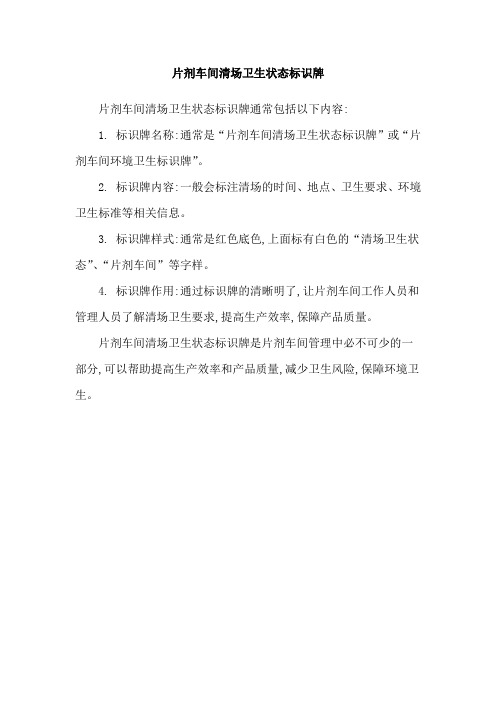 片剂车间清场卫生状态标识牌

片剂车间清场卫生状态标识牌通常包括以下内容:

1. 标识牌名称:通常是“片剂车间清场卫生状态标识牌”或“片剂车间环境卫生标识牌”。

2. 标识牌内容:一般会标注清场的时间、地点、卫生要求、环境卫生标准等相关信息。

3. 标识牌样式:通常是红色底色,上面标有白色的“清场卫生状态”、“片剂车间”等字样。

4. 标识牌作用:通过标识牌的清晰明了,让片剂车间工作人员和管理人员了解清场卫生要求,提高生产效率,保障产品质量。

片剂车间清场卫生状态标识牌是片剂车间管理中必不可少的一部分,可以帮助提高生产效率和产品质量,减少卫生风险,保障环境卫生。